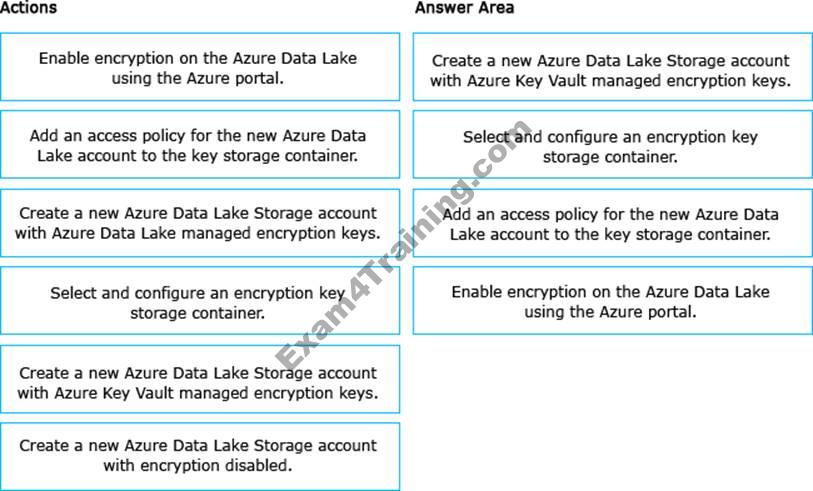 Actions

Enable encryption on the Azure Data Lake using the Azure portal.

Add an access policy for the new Azure Data Lake account to the key storage container.

Create a new Azure Data Lake Storage account with Azure Data Lake managed encryption keys.

Select and configure an encryption key storage container.

Create a new Azure Data Lake Storage account with Azure Key Vault managed encryption keys.

Create a new Azure Data Lake Storage account with encryption disabled.

Answer Area

Create a new Azure Data Lake Storage account with Azure Key Vault managed encryption keys.

Select and configure an encryption key storage container.

Add an access policy for the new Azure Data Lake account to the key storage container.

Enable encryption on the Azure Data Lake using the Azure portal.

Exam4Training.com